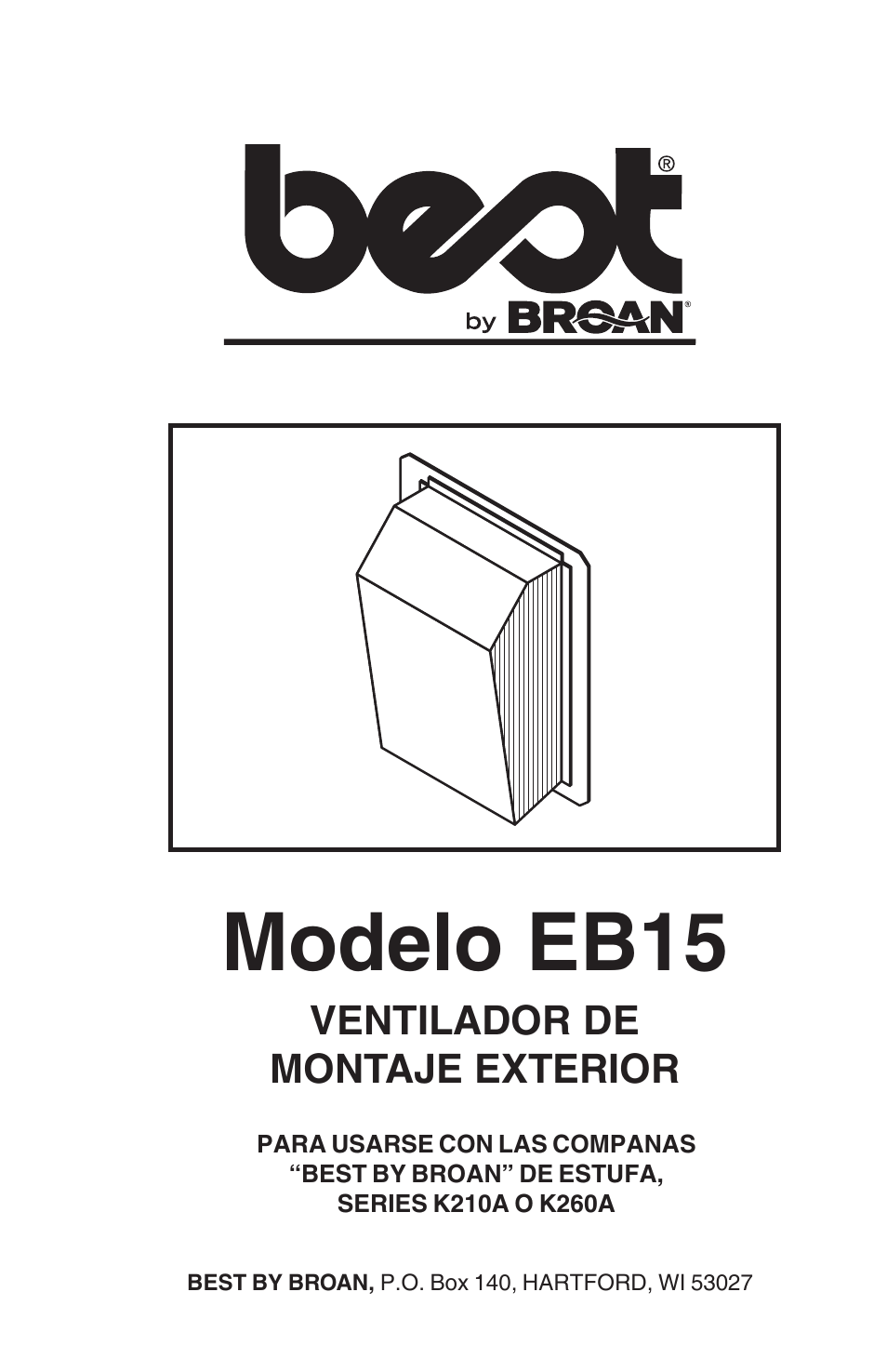 best®
by BROAN®

Modelo EB15

VENTILADOR DE MONTAJE EXTERIOR

PARA USARSE CON LAS COMPANAS "BEST BY BROAN" DE ESTUFA, SERIES K210A O K260A

BEST BY BROAN, P.O. Box 140, HARTFORD, WI 53027